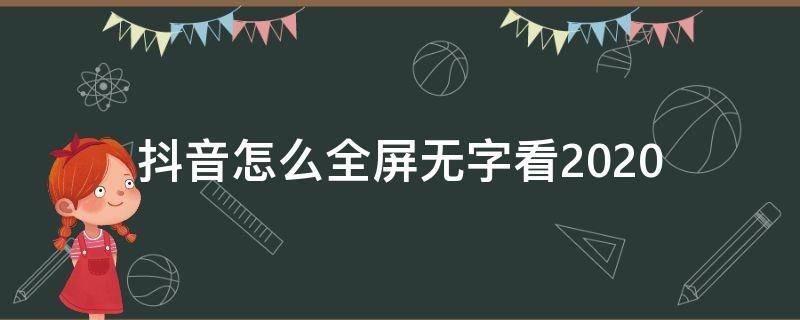 抖音怎么全屏无字看2020